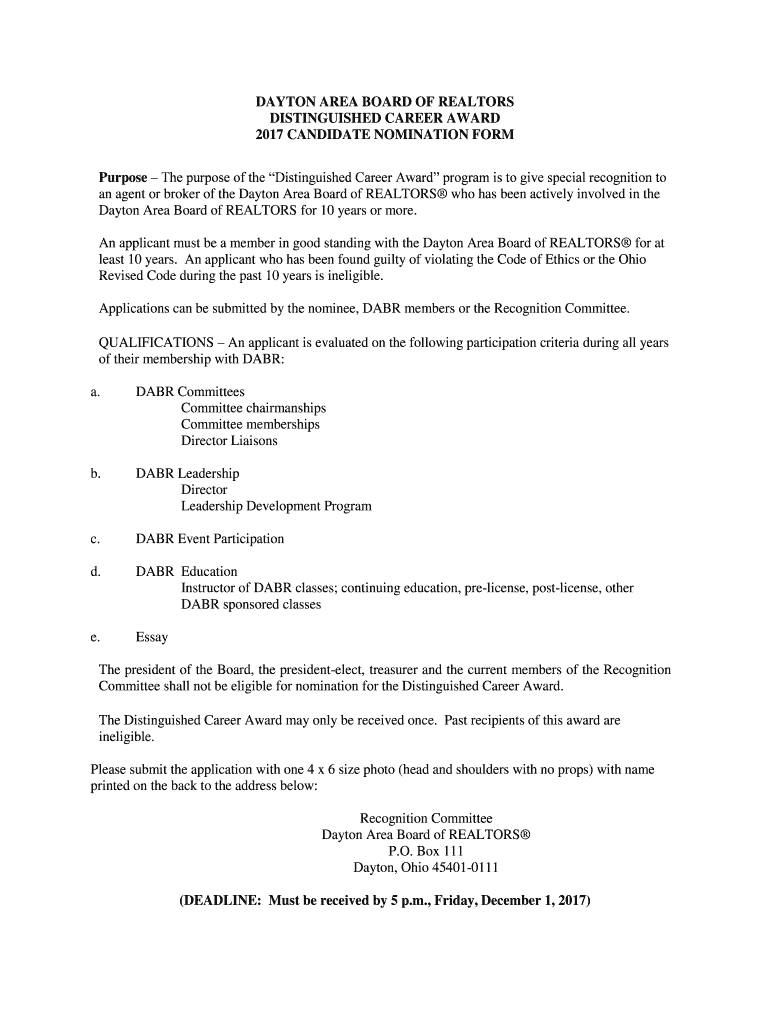 DAYTON AREA BOARD OF REALTORS
DISTINGUISHED CAREER AWARD
2017 CANDIDATE NOMINATION FORM

Purpose – The purpose of the “Distinguished Career Award” program is to give special recognition to an agent or broker of the Dayton Area Board of REALTORS® who has been actively involved in the Dayton Area Board of REALTORS for 10 years or more.

An applicant must be a member in good standing with the Dayton Area Board of REALTORS® for at least 10 years. An applicant who has been found guilty of violating the Code of Ethics or the Ohio Revised Code during the past 10 years is ineligible.

Applications can be submitted by the nominee, DABR members or the Recognition Committee.

QUALIFICATIONS – An applicant is evaluated on the following participation criteria during all years of their membership with DABR:

a. DABR Committees
Committee chairmanships
Committee memberships
Director Liaisons

b. DABR Leadership
Director
Leadership Development Program

c. DABR Event Participation

d. DABR Education
Instructor of DABR classes; continuing education, pre-license, post-license, other DABR sponsored classes

e. Essay

The president of the Board, the president-elect, treasurer and the current members of the Recognition Committee shall not be eligible for nomination for the Distinguished Career Award.

The Distinguished Career Award may only be received once. Past recipients of this award are ineligible.

Please submit the application with one 4 x 6 size photo (head and shoulders with no props) with name printed on the back to the address below:

Recognition Committee
Dayton Area Board of REALTORS®
P.O. Box 111
Dayton, Ohio 45401-0111

(DEADLINE: Must be received by 5 p.m., Friday, December 1, 2017)